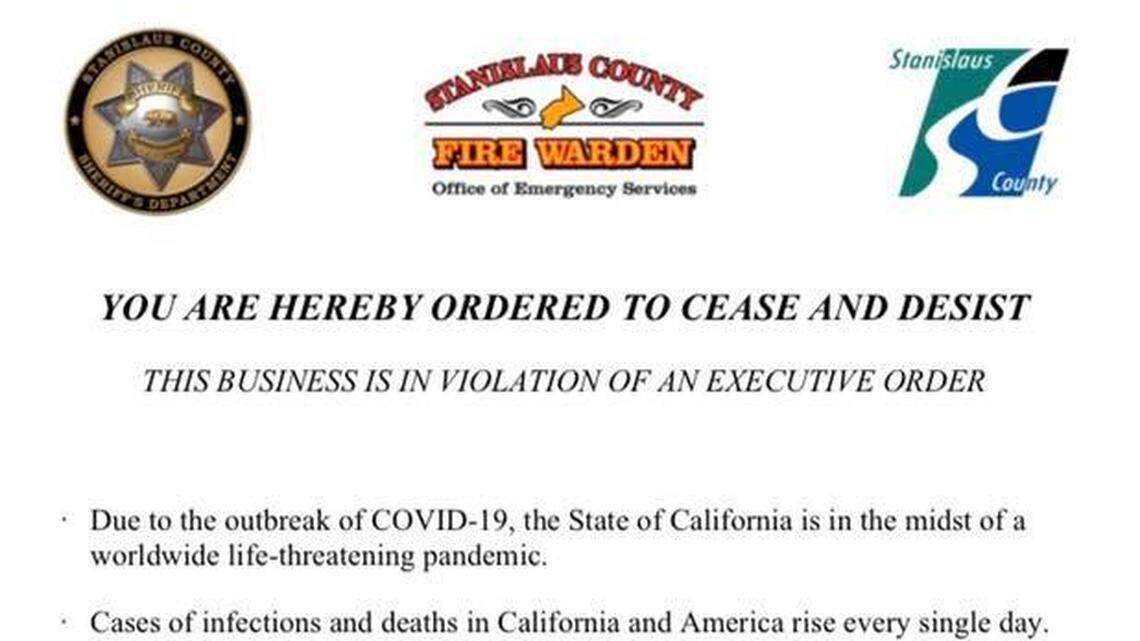 STANISLAUS COUNTY
SHERIFF
SHERIFF'S DEPARTMENT

STANISLAUS COUNTY
FIRE WARDEN
Office of Emergency Services

Stanislaus
County

YOU ARE HEREBY ORDERED TO CEASE AND DESIST

THIS BUSINESS IS IN VIOLATION OF AN EXECUTIVE ORDER

· Due to the outbreak of COVID-19, the State of California is in the midst of a worldwide life-threatening pandemic.

· Cases of infections and deaths in California and America rise every single day.